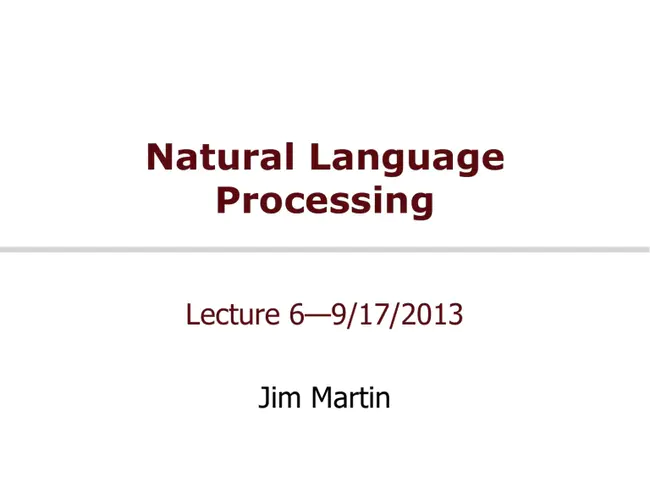 Natural Language Processing

Lecture 6—9/17/2013

Jim Martin